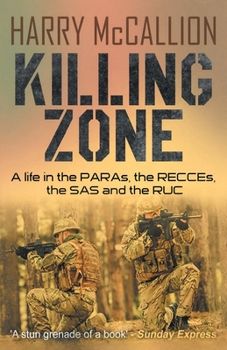 HARRY McCALLION

KILLING ZONE

A life in the PARAs, the RECCEs, the SAS and the RUC

'A stun grenade of a book' - Sunday Express